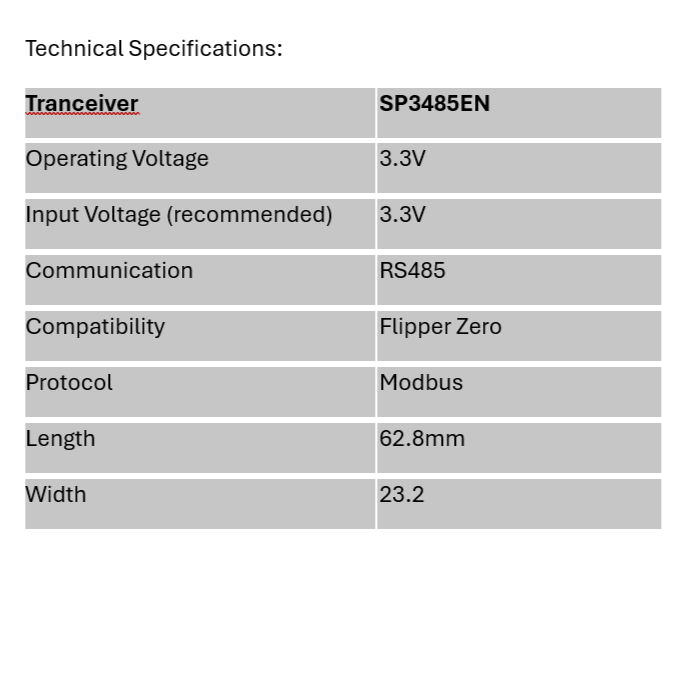 Technical Specifications:

| Tranceiver | SP3485EN |
|---|---|
| Operating Voltage | 3.3V |
| Input Voltage (recommended) | 3.3V |
| Communication | RS485 |
| Compatibility | Flipper Zero |
| Protocol | Modbus |
| Length | 62.8mm |
| Width | 23.2 |